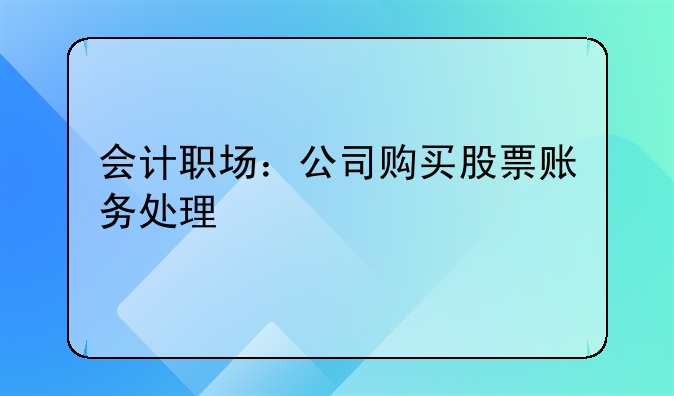 会计职场：公司购买股票账务处理